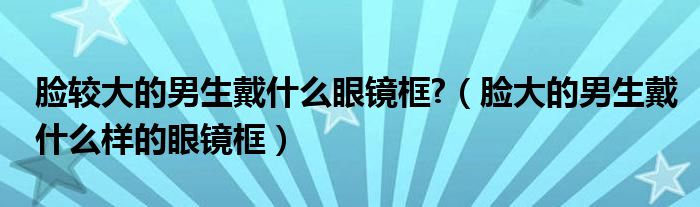 脸较大的男生戴什么眼镜框?（脸大的男生戴什么样的眼镜框）